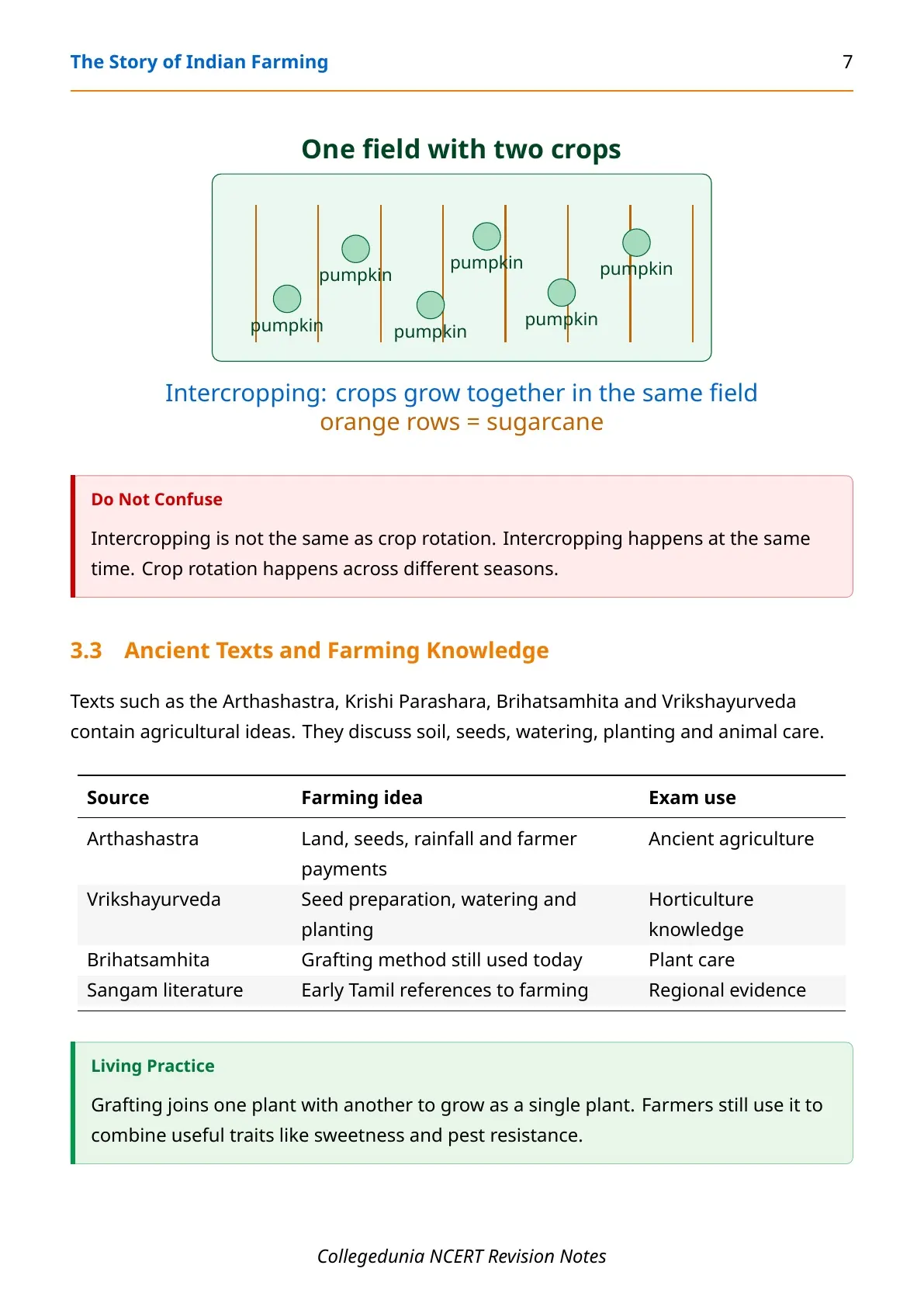 The Story of Indian Farming 7

One field with two crops

pumpkin
pumpkin
pumpkin
pumpkin
pumpkin
pumpkin

Intercropping: crops grow together in the same field
orange rows = sugarcane

Do Not Confuse

Intercropping is not the same as crop rotation. Intercropping happens at the same time. Crop rotation happens across different seasons.

3.3 Ancient Texts and Farming Knowledge

Texts such as the Arthashastra, Krishi Parashara, Brihatsamhita and Vrikshayurveda contain agricultural ideas. They discuss soil, seeds, watering, planting and animal care.

| Source | Farming idea | Exam use |
|---|---|---|
| Arthashastra | Land, seeds, rainfall and farmer payments | Ancient agriculture |
| Vrikshayurveda | Seed preparation, watering and planting | Horticulture knowledge |
| Brihatsamhita | Grafting method still used today | Plant care |
| Sangam literature | Early Tamil references to farming | Regional evidence |

Living Practice

Grafting joins one plant with another to grow as a single plant. Farmers still use it to combine useful traits like sweetness and pest resistance.

Collegedunia NCERT Revision Notes